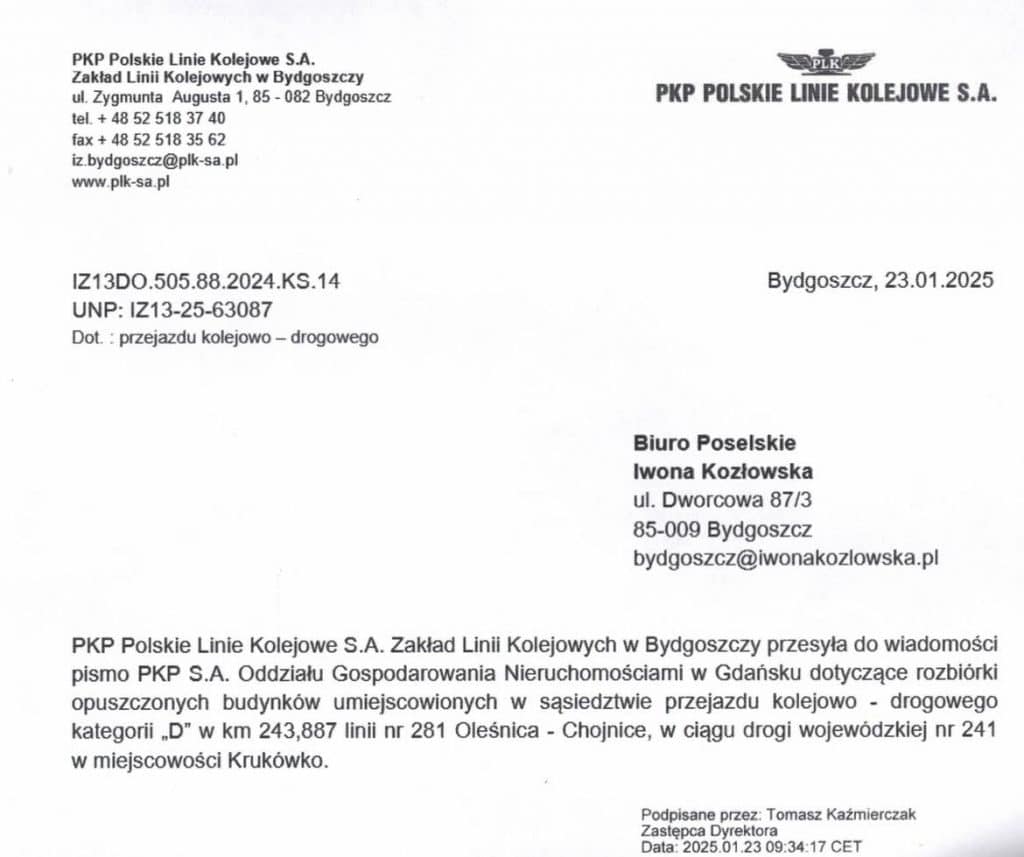 PKP Polskie Linie Kolejowe S.A.
Zakład Linii Kolejowych w Bydgoszczy
ul. Zygmunta Augusta 1, 85 - 082 Bydgoszcz
tel. + 48 52 518 37 40
fax + 48 52 518 35 62
iz.bydgoszcz@plk-sa.pl
www.plk-sa.pl

PLK
PKP POLSKIE LINIE KOLEJOWE S.A.

IZ13DO.505.88.2024.KS.14
UNP: IZ13-25-63087
Dot. : przejazdu kolejowo – drogowego

Bydgoszcz, 23.01.2025

Biuro Poselskie
Iwona Kozłowska
ul. Dworcowa 87/3
85-009 Bydgoszcz
bydgoszcz@iwonakozlowska.pl

PKP Polskie Linie Kolejowe S.A. Zakład Linii Kolejowych w Bydgoszczy przesyła do wiadomości pismo PKP S.A. Oddziału Gospodarowania Nieruchomościami w Gdańsku dotyczące rozbiórki opuszczonych budynków umiejscowionych w sąsiedztwie przejazdu kolejowo - drogowego kategorii „D" w km 243,887 linii nr 281 Oleśnica - Chojnice, w ciągu drogi wojewódzkiej nr 241 w miejscowości Krukówko.

Podpisane przez: Tomasz Kaźmierczak
Zastępca Dyrektora
Data: 2025.01.23 09:34:17 CET